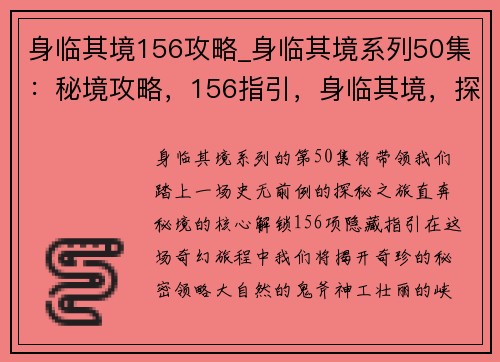 身临其境156攻略_身临其境系列50集：秘境攻略，156指引，身临其境，探

身临其境系列的第50集将带领我们踏上一场史无前例的探秘之旅直奔秘境的核心解锁156项隐藏指引在这场奇幻旅程中我们将揭开奇珍的秘密领略大自然的鬼斧神工壮丽的峡